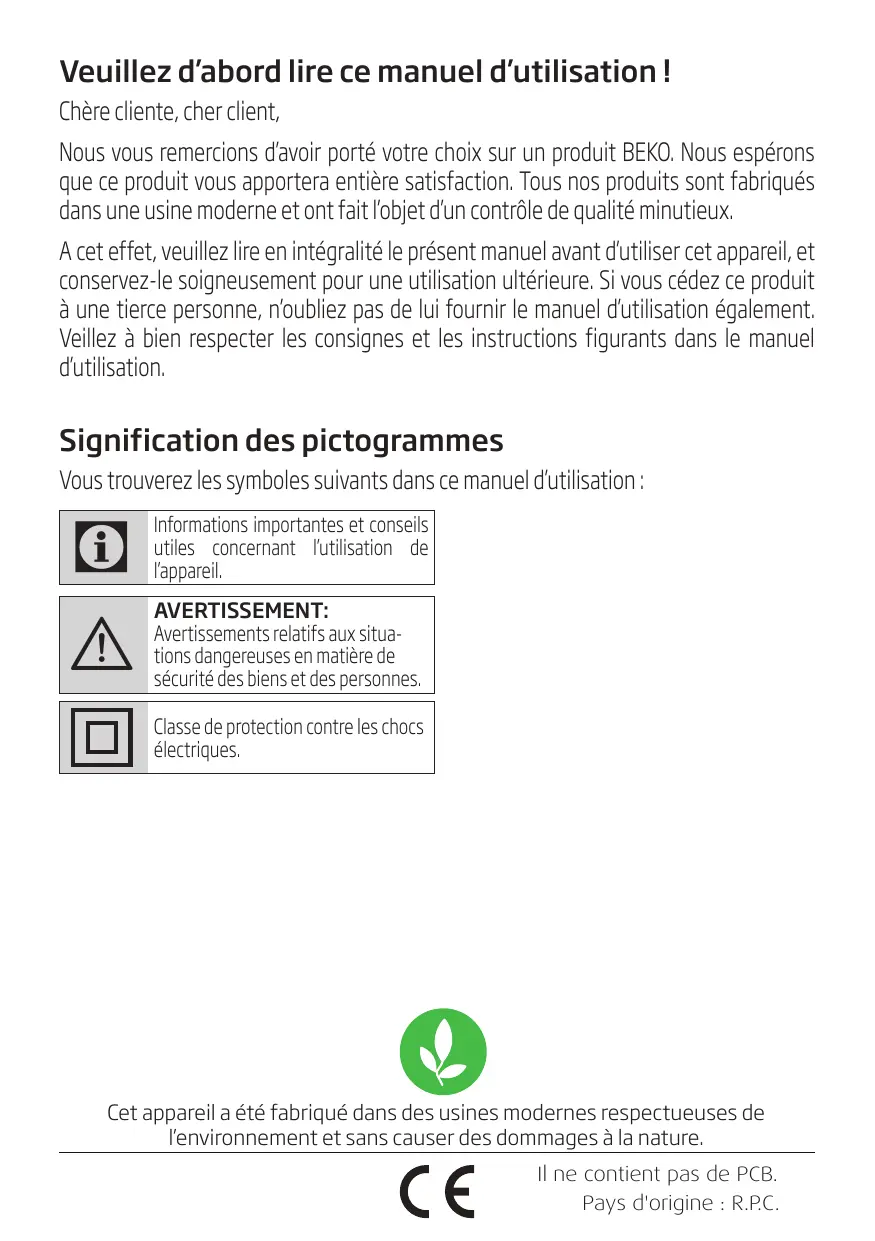 Veuillez d'abord lire ce manuel d'utilisation !

Chère cliente, cher client,

Nous vous remercions d'avoir porté votre choix sur un produit BEKO. Nous espérons que ce produit vous apportera entière satisfaction. Tous nos produits sont fabriqués dans une usine moderne et ont fait l'objet d'un contrôle de qualité minutieux.

A cet effet, veuillez lire en intégralité le présent manuel avant d'utiliser cet appareil, et conservez-le soigneusement pour une utilisation ultérieure. Si vous cédez ce produit à une tierce personne, n'oubliez pas de lui fournir le manuel d'utilisation également. Veillez à bien respecter les consignes et les instructions figurants dans le manuel d'utilisation.

Signification des pictogrammes

Vous trouverez les symboles suivants dans ce manuel d'utilisation :

Informations importantes et conseils utiles concernant l'utilisation de l'appareil.

AVERTISSEMENT:
Avertissements relatifs aux situations dangereuses en matière de sécurité des biens et des personnes.

Classe de protection contre les chocs électriques.

Cet appareil a été fabriqué dans des usines modernes respectueuses de l'environnement et sans causer des dommages à la nature.

CE

Il ne contient pas de PCB.
Pays d'origine : R.P.C.